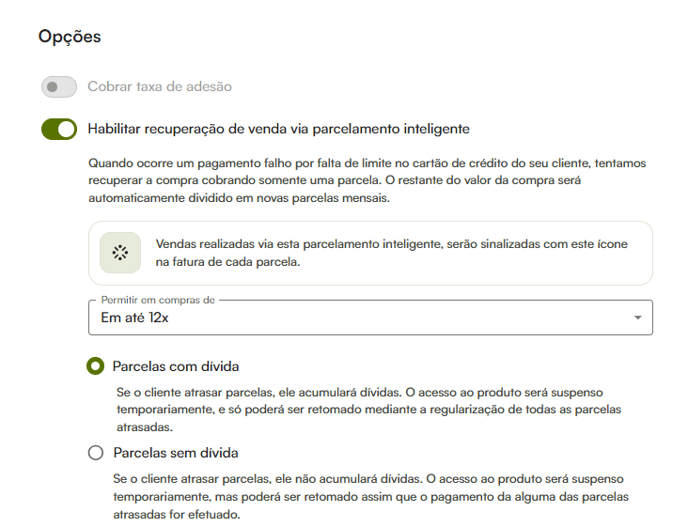 Opções

Cobrar taxa de adesão

Habilitar recuperação de venda via parcelamento inteligente

Quando ocorre um pagamento falho por falta de limite no cartão de crédito do seu cliente, tentamos recuperar a compra cobrando somente uma parcela. O restante do valor da compra será automaticamente dividido em novas parcelas mensais.

Vendas realizadas via esta parcelamento inteligente, serão sinalizadas com este ícone na fatura de cada parcela.

Permitir em compras de
Em até 12x

Parcelas com dívida

Se o cliente atrasar parcelas, ele acumulará dívidas. O acesso ao produto será suspenso temporariamente, e só poderá ser retomado mediante a regularização de todas as parcelas atrasadas.

Parcelas sem dívida

Se o cliente atrasar parcelas, ele não acumulará dívidas. O acesso ao produto será suspenso temporariamente, mas poderá ser retomado assim que o pagamento da alguma das parcelas atrasadas for efetuado.